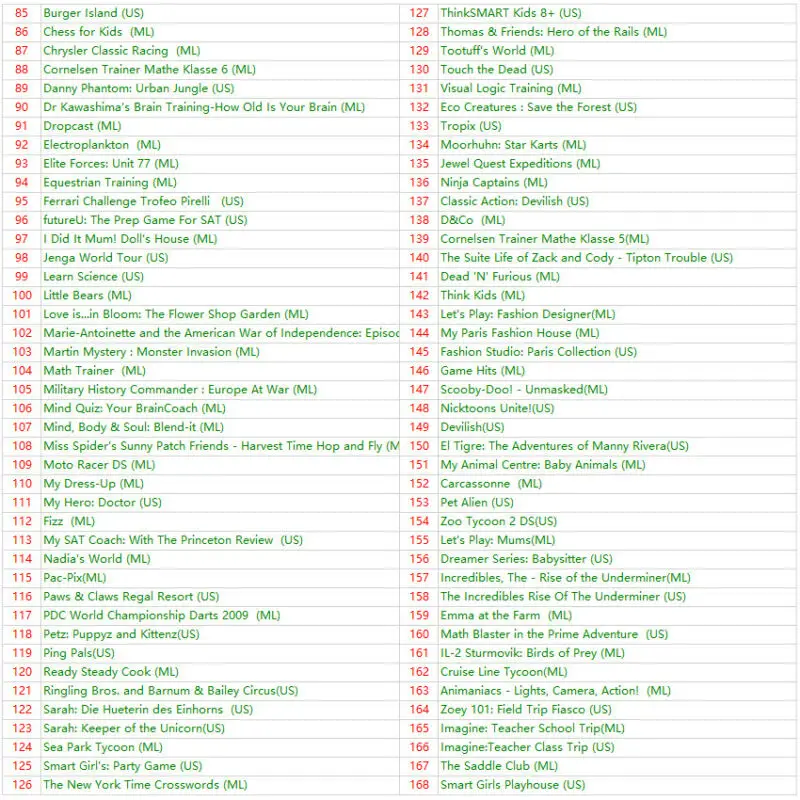 | 85 | Burger Island (US) |
|---|---|
| 86 | Chess for Kids (ML) |
| 87 | Chrysler Classic Racing (ML) |
| 88 | Cornelsen Trainer Mathe Klasse 6 (ML) |
| 89 | Danny Phantom: Urban Jungle (US) |
| 90 | Dr Kawashima's Brain Training-How Old Is Your Brain (ML) |
| 91 | Dropcast (ML) |
| 92 | Electroplankton (ML) |
| 93 | Elite Forces: Unit 77 (ML) |
| 94 | Equestrian Training (ML) |
| 95 | Ferrari Challenge Trofeo Pirelli (US) |
| 96 | futureU: The Prep Game For SAT (US) |
| 97 | I Did It Mum! Doll's House (ML) |
| 98 | Jenga World Tour (US) |
| 99 | Learn Science (US) |
| 100 | Little Bears (ML) |
| 101 | Love is...in Bloom: The Flower Shop Garden (ML) |
| 102 | Marie-Antoinette and the American War of Independence: Episoc |
| 103 | Martin Mystery : Monster Invasion (ML) |
| 104 | Math Trainer (ML) |
| 105 | Military History Commander : Europe At War (ML) |
| 106 | Mind Quiz: Your BrainCoach (ML) |
| 107 | Mind, Body & Soul: Blend-it (ML) |
| 108 | Miss Spider's Sunny Patch Friends - Harvest Time Hop and Fly (M |
| 109 | Moto Racer DS (ML) |
| 110 | My Dress-Up (ML) |
| 111 | My Hero: Doctor (US) |
| 112 | Fizz (ML) |
| 113 | My SAT Coach: With The Princeton Review (US) |
| 114 | Nadia's World (ML) |
| 115 | Pac-Pix(ML) |
| 116 | Paws & Claws Regal Resort (US) |
| 117 | PDC World Championship Darts 2009 (ML) |
| 118 | Petz: Puppyz and Kittenz(US) |
| 119 | Ping Pals(US) |
| 120 | Ready Steady Cook (ML) |
| 121 | Ringling Bros. and Barnum & Bailey Circus(US) |
| 122 | Sarah: Die Hueterin des Einhorns (US) |
| 123 | Sarah: Keeper of the Unicorn(US) |
| 124 | Sea Park Tycoon (ML) |
| 125 | Smart Girl's: Party Game (US) |
| 126 | The New York Time Crosswords (ML) |

| 127 | ThinkSMART Kids 8+ (US) |
|---|---|
| 128 | Thomas & Friends: Hero of the Rails (ML) |
| 129 | Tootuff's World (ML) |
| 130 | Touch the Dead (US) |
| 131 | Visual Logic Training (ML) |
| 132 | Eco Creatures : Save the Forest (US) |
| 133 | Tropix (US) |
| 134 | Moorhuhn: Star Karts (ML) |
| 135 | Jewel Quest Expeditions (ML) |
| 136 | Ninja Captains (ML) |
| 137 | Classic Action: Devilish (US) |
| 138 | D&Co (ML) |
| 139 | Cornelsen Trainer Mathe Klasse 5(ML) |
| 140 | The Suite Life of Zack and Cody - Tipton Trouble (US) |
| 141 | Dead 'N' Furious (ML) |
| 142 | Think Kids (ML) |
| 143 | Let's Play: Fashion Designer(ML) |
| 144 | My Paris Fashion House (ML) |
| 145 | Fashion Studio: Paris Collection (US) |
| 146 | Game Hits (ML) |
| 147 | Scooby-Doo! - Unmasked(ML) |
| 148 | Nicktoons Unite!(US) |
| 149 | Devilish(US) |
| 150 | El Tigre: The Adventures of Manny Rivera(US) |
| 151 | My Animal Centre: Baby Animals (ML) |
| 152 | Carcassonne (ML) |
| 153 | Pet Alien (US) |
| 154 | Zoo Tycoon 2 DS(US) |
| 155 | Let's Play: Mums(ML) |
| 156 | Dreamer Series: Babysitter (US) |
| 157 | Incredibles, The - Rise of the Underminer(ML) |
| 158 | The Incredibles Rise Of The Underminer (US) |
| 159 | Emma at the Farm (ML) |
| 160 | Math Blaster in the Prime Adventure (US) |
| 161 | IL-2 Sturmovik: Birds of Prey (ML) |
| 162 | Cruise Line Tycoon(ML) |
| 163 | Animaniacs - Lights, Camera, Action! (ML) |
| 164 | Zoey 101: Field Trip Fiasco (US) |
| 165 | Imagine: Teacher School Trip(ML) |
| 166 | Imagine:Teacher Class Trip (US) |
| 167 | The Saddle Club (ML) |
| 168 | Smart Girls Playhouse (US) |